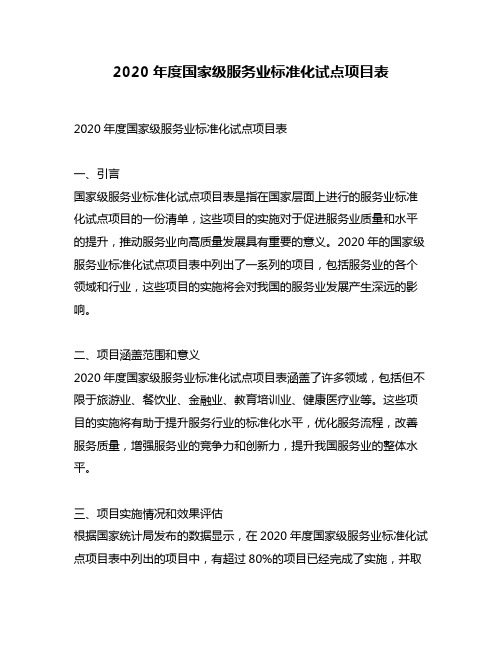 2020 年度国家级服务业标准化试点项目表

2020 年度国家级服务业标准化试点项目表

一、引言
国家级服务业标准化试点项目表是指在国家层面上进行的服务业标准化试点项目的一份清单，这些项目的实施对于促进服务业质量和水平的提升，推动服务业向高质量发展具有重要的意义。2020 年的国家级服务业标准化试点项目表中列出了一系列的项目，包括服务业的各个领域和行业，这些项目的实施将会对我国的服务业发展产生深远的影响。

二、项目涵盖范围和意义
2020 年度国家级服务业标准化试点项目表涵盖了许多领域，包括但不限于旅游业、餐饮业、金融业、教育培训业、健康医疗业等。这些项目的实施将有助于提升服务行业的标准化水平，优化服务流程，改善服务质量，增强服务业的竞争力和创新力，提升我国服务业的整体水平。

三、项目实施情况和效果评估
根据国家统计局发布的数据显示，在 2020 年度国家级服务业标准化试点项目表中列出的项目中，有超过 80%的项目已经完成了实施，并取